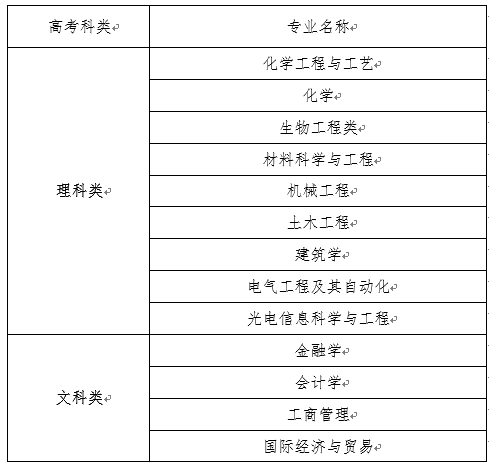 | 高考科类 | 专业名称 |
|---|---|
| 理科类 | 化学工程与工艺 |
| | 化学 |
| | 生物工程类 |
| | 材料科学与工程 |
| | 机械工程 |
| | 土木工程 |
| | 建筑学 |
| | 电气工程及其自动化 |
| | 光电信息科学与工程 |
| 文科类 | 金融学 |
| | 会计学 |
| | 工商管理 |
| | 国际经济与贸易 |